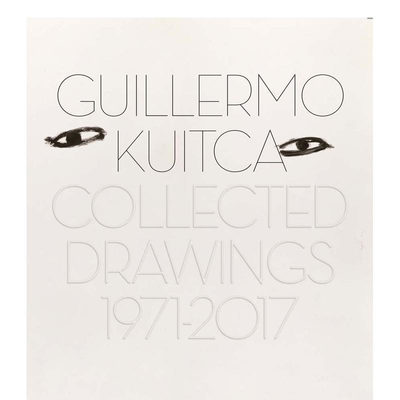 GUILLERMO
KUITCA
COLLECTED
DRAWINGS
1971-2017